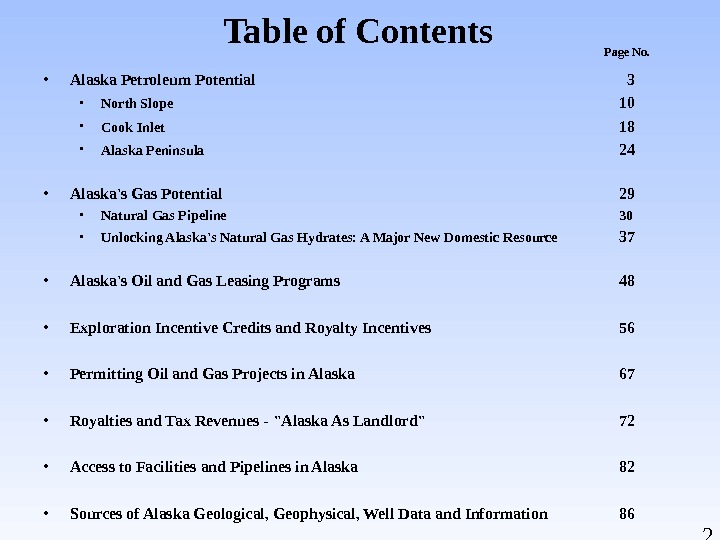 Table of Contents

Page No.

• Alaska Petroleum Potential 3
  ▪ North Slope 10
  ▪ Cook Inlet 18
  ▪ Alaska Peninsula 24

• Alaska's Gas Potential 29
  ▪ Natural Gas Pipeline 30
  ▪ Unlocking Alaska's Natural Gas Hydrates: A Major New Domestic Resource 37

• Alaska's Oil and Gas Leasing Programs 48

• Exploration Incentive Credits and Royalty Incentives 56

• Permitting Oil and Gas Projects in Alaska 67

• Royalties and Tax Revenues - "Alaska As Landlord" 72

• Access to Facilities and Pipelines in Alaska 82

• Sources of Alaska Geological, Geophysical, Well Data and Information 86

2